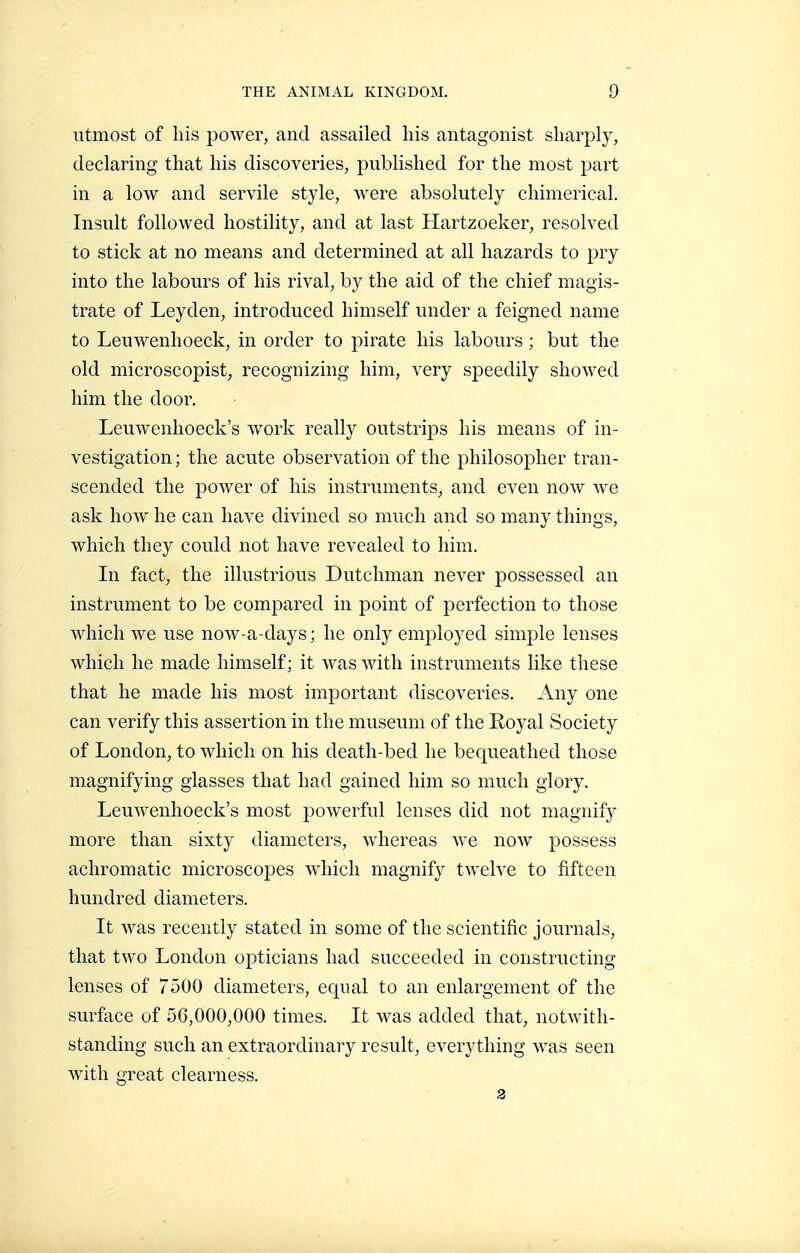 THE ANIMAL KINGDOM. 9

utmost of his power, and assailed his antagonist sharply, declaring that his discoveries, published for the most part in a low and servile style, were absolutely chimerical. Insult followed hostility, and at last Hartzoeker, resolved to stick at no means and determined at all hazards to pry into the labours of his rival, by the aid of the chief magistrate of Leyden, introduced himself under a feigned name to Leuwenhoeck, in order to pirate his labours; but the old microscopist, recognizing him, very speedily showed him the door.

Leuwenhoeck's work really outstrips his means of investigation; the acute observation of the philosopher transcended the power of his instruments, and even now we ask how he can have divined so much and so many things, which they could not have revealed to him.

In fact, the illustrious Dutchman never possessed an instrument to be compared in point of perfection to those which we use now-a-days; he only employed simple lenses which he made himself; it was with instruments like these that he made his most important discoveries. Any one can verify this assertion in the museum of the Royal Society of London, to which on his death-bed he bequeathed those magnifying glasses that had gained him so much glory.

Leuwenhoeck's most powerful lenses did not magnify more than sixty diameters, whereas we now possess achromatic microscopes which magnify twelve to fifteen hundred diameters.

It was recently stated in some of the scientific journals, that two London opticians had succeeded in constructing lenses of 7500 diameters, equal to an enlargement of the surface of 56,000,000 times. It was added that, notwithstanding such an extraordinary result, everything was seen with great clearness.

2